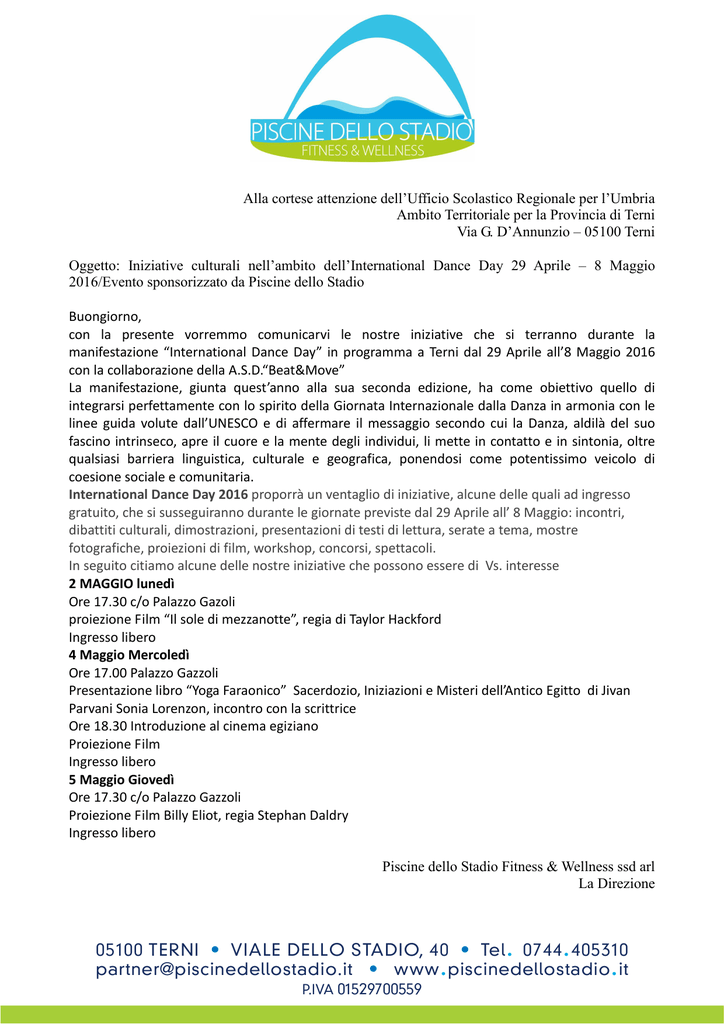 PISCINE DELLO STADIO
FITNESS & WELLNESS

Alla cortese attenzione dell’Ufficio Scolastico Regionale per l’Umbria
Ambito Territoriale per la Provincia di Terni
Via G. D’Annunzio – 05100 Terni

Oggetto: Iniziative culturali nell’ambito dell’International Dance Day 29 Aprile – 8 Maggio 2016/Evento sponsorizzato da Piscine dello Stadio

Buongiorno,
con la presente vorremmo comunicarvi le nostre iniziative che si terranno durante la manifestazione “International Dance Day” in programma a Terni dal 29 Aprile all’8 Maggio 2016 con la collaborazione della A.S.D.“Beat&Move”
La manifestazione, giunta quest’anno alla sua seconda edizione, ha come obiettivo quello di integrarsi perfettamente con lo spirito della Giornata Internazionale dalla Danza in armonia con le linee guida volute dall’UNESCO e di affermare il messaggio secondo cui la Danza, aldilà del suo fascino intrinseco, apre il cuore e la mente degli individui, li mette in contatto e in sintonia, oltre qualsiasi barriera linguistica, culturale e geografica, ponendosi come potentissimo veicolo di coesione sociale e comunitaria.
International Dance Day 2016 proporrà un ventaglio di iniziative, alcune delle quali ad ingresso gratuito, che si susseguiranno durante le giornate previste dal 29 Aprile all’ 8 Maggio: incontri, dibattiti culturali, dimostrazioni, presentazioni di testi di lettura, serate a tema, mostre fotografiche, proiezioni di film, workshop, concorsi, spettacoli.
In seguito citiamo alcune delle nostre iniziative che possono essere di Vs. interesse
2 MAGGIO lunedì
Ore 17.30 c/o Palazzo Gazoli
proiezione Film “Il sole di mezzanotte”, regia di Taylor Hackford
Ingresso libero
4 Maggio Mercoledì
Ore 17.00 Palazzo Gazzoli
Presentazione libro “Yoga Faraonico” Sacerdozio, Iniziazioni e Misteri dell’Antico Egitto di Jivan Parvani Sonia Lorenzon, incontro con la scrittrice
Ore 18.30 Introduzione al cinema egiziano
Proiezione Film
Ingresso libero
5 Maggio Giovedì
Ore 17.30 c/o Palazzo Gazzoli
Proiezione Film Billy Eliot, regia Stephan Daldry
Ingresso libero

Piscine dello Stadio Fitness & Wellness ssd arl
La Direzione

05100 TERNI • VIALE DELLO STADIO, 40 • Tel. 0744.405310
partner@piscinedellostadio.it • www.piscinedellostadio.it
P.IVA 01529700559